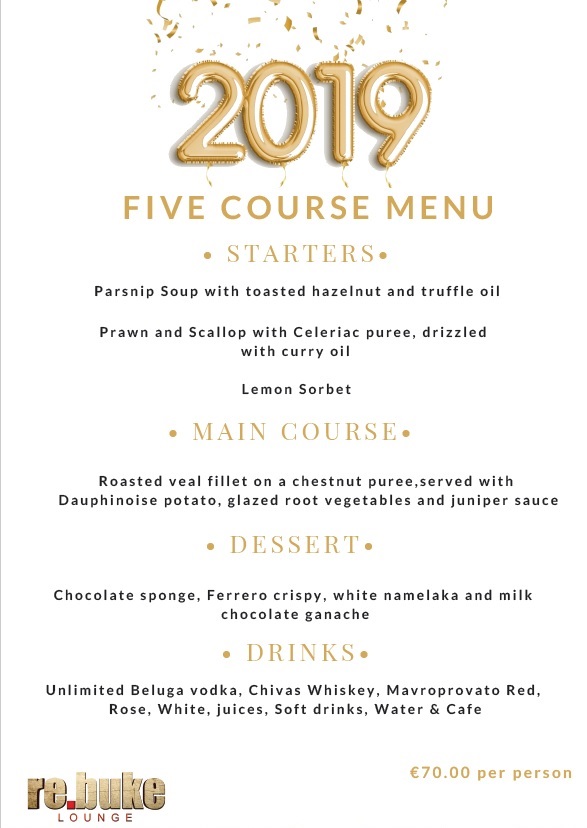 2019

FIVE COURSE MENU

• STARTERS•

Parsnip Soup with toasted hazelnut and truffle oil

Prawn and Scallop with Celeriac puree, drizzled with curry oil

Lemon Sorbet

• MAIN COURSE•

Roasted veal fillet on a chestnut puree,served with Dauphinoise potato, glazed root vegetables and juniper sauce

• DESSERT•

Chocolate sponge, Ferrero crispy, white namelaka and milk chocolate ganache

• DRINKS•

Unlimited Beluga vodka, Chivas Whiskey, Mavroprovato Red, Rose, White, juices, Soft drinks, Water & Cafe

€70.00 per person

re.buke
LOUNGE